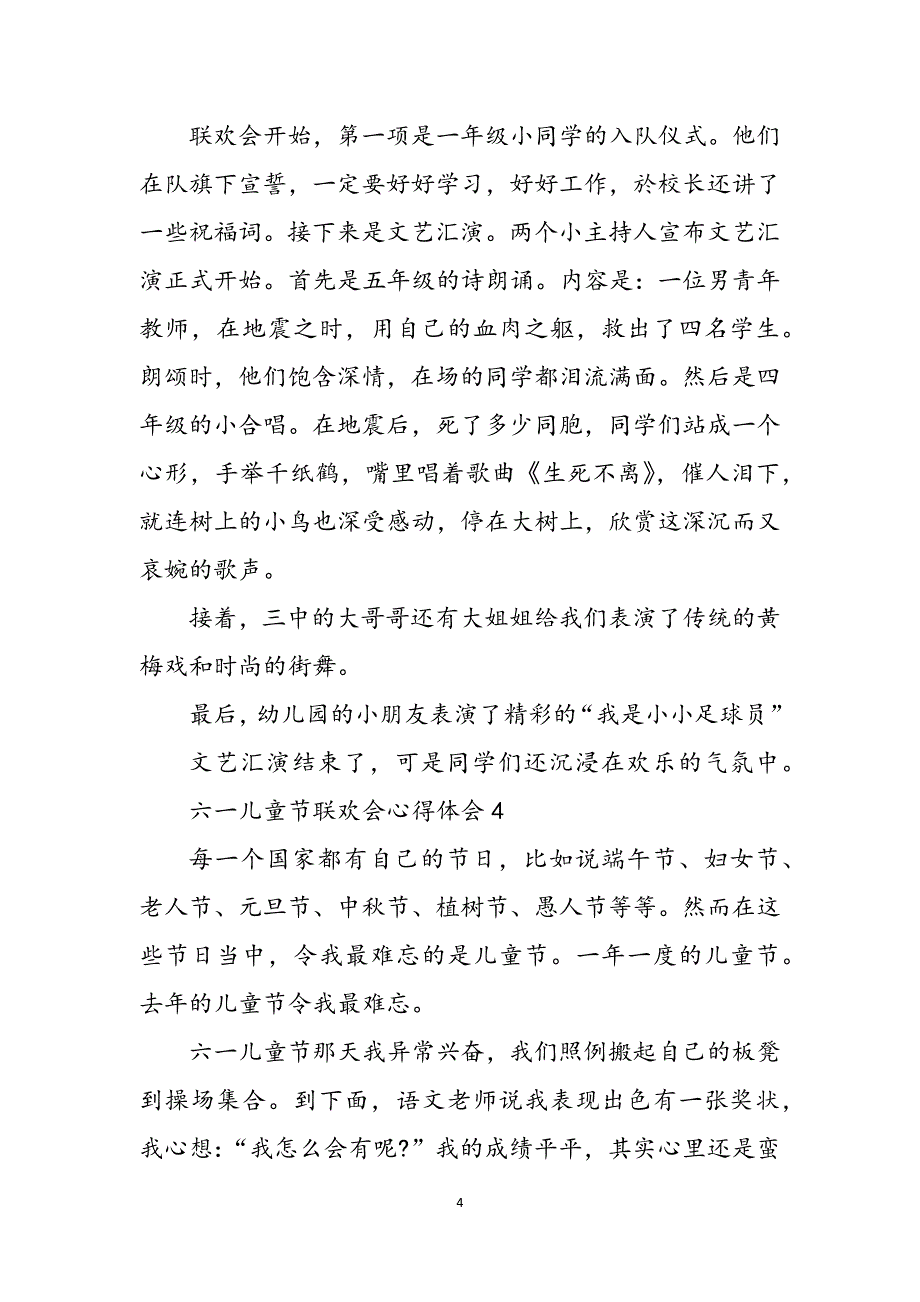 联欢会开始，第一项是一年级小同学的入队仪式。他们在队旗下宣誓，一定要好好学习，好好工作，於校长还讲了一些祝福词。接下来是文艺汇演。两个小主持人宣布文艺汇演正式开始。首先是五年级的诗朗诵。内容是：一位男青年教师，在地震之时，用自己的血肉之躯，救出了四名学生。朗颂时，他们饱含深情，在场的同学都泪流满面。然后是四年级的小合唱。在地震后，死了多少同胞，同学们站成一个心形，手举千纸鹤，嘴里唱着歌曲《生死不离》，催人泪下，就连树上的小鸟也深受感动，停在大树上，欣赏这深沉而又哀婉的歌声。

接着，三中的大哥哥还有大姐姐给我们表演了传统的黄梅戏和时尚的街舞。

最后，幼儿园的小朋友表演了精彩的“我是小小足球员”

文艺汇演结束了，可是同学们还沉浸在欢乐的气氛中。

六一儿童节联欢会心得体会 4

每一个国家都有自己的节日，比如说端午节、妇女节、老人节、元旦节、中秋节、植树节、愚人节等等。然而在这些节日当中，令我最难忘的是儿童节。一年一度的儿童节。去年的儿童节令我最难忘。

六一儿童节那天我异常兴奋，我们照例搬起自己的板凳到操场集合。到下面，语文老师说我表现出色有一张奖状，我心想：“我怎么会有呢?”我的成绩平平，其实心里还是蛮

4